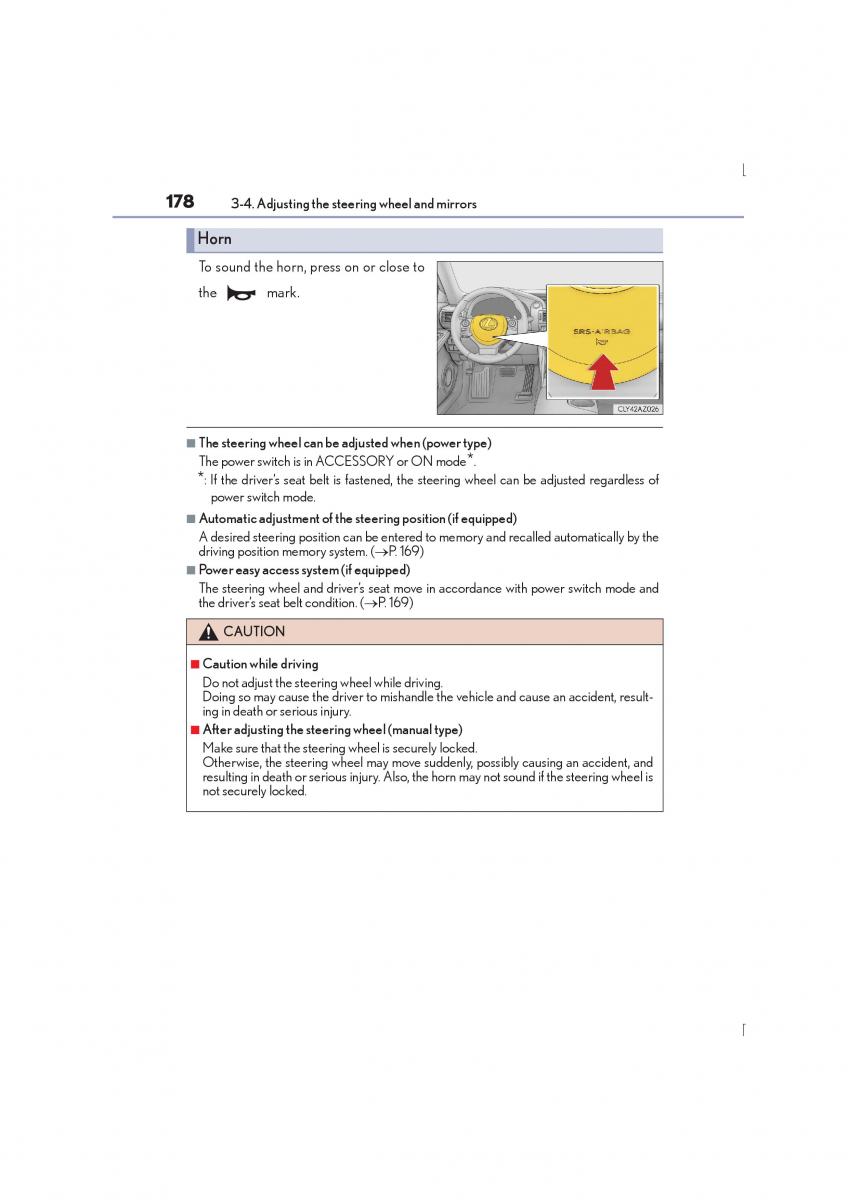 178 3-4. Adjusting the steering wheel and mirrors

Horn

To sound the horn, press on or close to the mark.

SRS-AIRBAG

CLY42AZ026

■ The steering wheel can be adjusted when (power type)
The power switch is in ACCESSORY or ON mode*.
*: If the driver's seat belt is fastened, the steering wheel can be adjusted regardless of power switch mode.

■ Automatic adjustment of the steering position (if equipped)
A desired steering position can be entered to memory and recalled automatically by the driving position memory system. (→P. 169)

■ Power easy access system (if equipped)
The steering wheel and driver's seat move in accordance with power switch mode and the driver's seat belt condition. (→P. 169)

CAUTION

■ Caution while driving
Do not adjust the steering wheel while driving.
Doing so may cause the driver to mishandle the vehicle and cause an accident, resulting in death or serious injury.

■ After adjusting the steering wheel (manual type)
Make sure that the steering wheel is securely locked.
Otherwise, the steering wheel may move suddenly, possibly causing an accident, and resulting in death or serious injury. Also, the horn may not sound if the steering wheel is not securely locked.